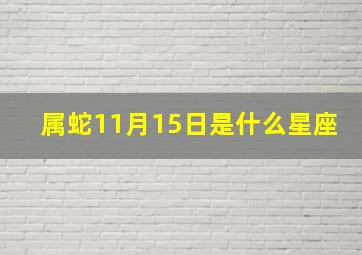 属蛇11月15日是什么星座